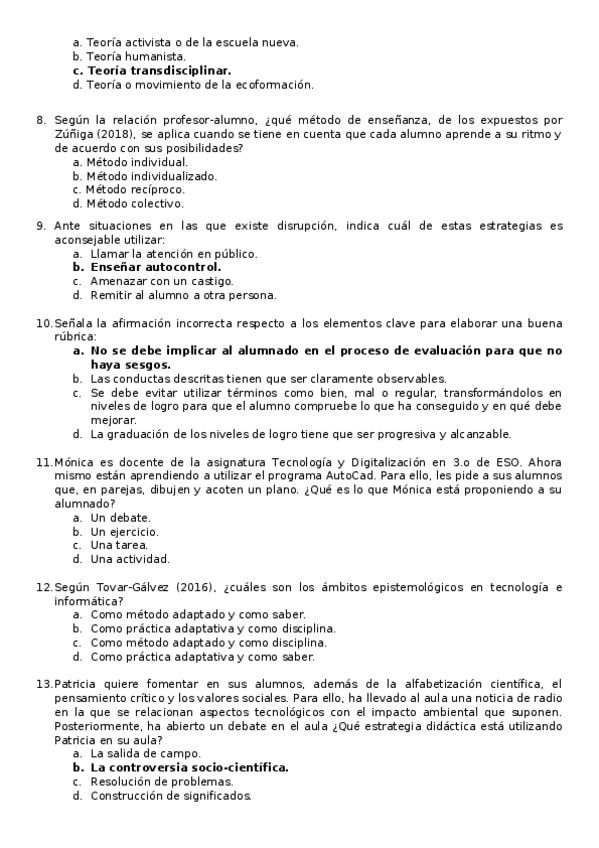 a. Teoría activista o de la escuela nueva.
b. Teoría humanista.
c. Teoría transdisciplinar.
d. Teoría o movimiento de la ecoformación.

8. Según la relación profesor-alumno, ¿qué método de enseñanza, de los expuestos por Zúñiga (2018), se aplica cuando se tiene en cuenta que cada alumno aprende a su ritmo y de acuerdo con sus posibilidades?
a. Método individual.
b. Método individualizado.
c. Método recíproco.
d. Método colectivo.

9. Ante situaciones en las que existe disrupción, indica cuál de estas estrategias es aconsejable utilizar:
a. Llamar la atención en público.
b. Enseñar autocontrol.
c. Amenazar con un castigo.
d. Remitir al alumno a otra persona.

10. Señala la afirmación incorrecta respecto a los elementos clave para elaborar una buena rúbrica:
a. No se debe implicar al alumnado en el proceso de evaluación para que no haya sesgos.
b. Las conductas descritas tienen que ser claramente observables.
c. Se debe evitar utilizar términos como bien, mal o regular, transformándolos en niveles de logro para que el alumno compruebe lo que ha conseguido y en qué debe mejorar.
d. La graduación de los niveles de logro tiene que ser progresiva y alcanzable.

11. Mónica es docente de la asignatura Tecnología y Digitalización en 3.o de ESO. Ahora mismo están aprendiendo a utilizar el programa AutoCad. Para ello, les pide a sus alumnos que, en parejas, dibujen y acoten un plano. ¿Qué es lo que Mónica está proponiendo a su alumnado?
a. Un debate.
b. Un ejercicio.
c. Una tarea.
d. Una actividad.

12. Según Tovar-Gálvez (2016), ¿cuáles son los ámbitos epistemológicos en tecnología e informática?
a. Como método adaptado y como saber.
b. Como práctica adaptativa y como disciplina.
c. Como método adaptado y como disciplina.
d. Como práctica adaptativa y como saber.

13. Patricia quiere fomentar en sus alumnos, además de la alfabetización científica, el pensamiento crítico y los valores sociales. Para ello, ha llevado al aula una noticia de radio en la que se relacionan aspectos tecnológicos con el impacto ambiental que suponen. Posteriormente, ha abierto un debate en el aula ¿Qué estrategia didáctica está utilizando Patricia en su aula?
a. La salida de campo.
b. La controversia socio-científica.
c. Resolución de problemas.
d. Construcción de significados.